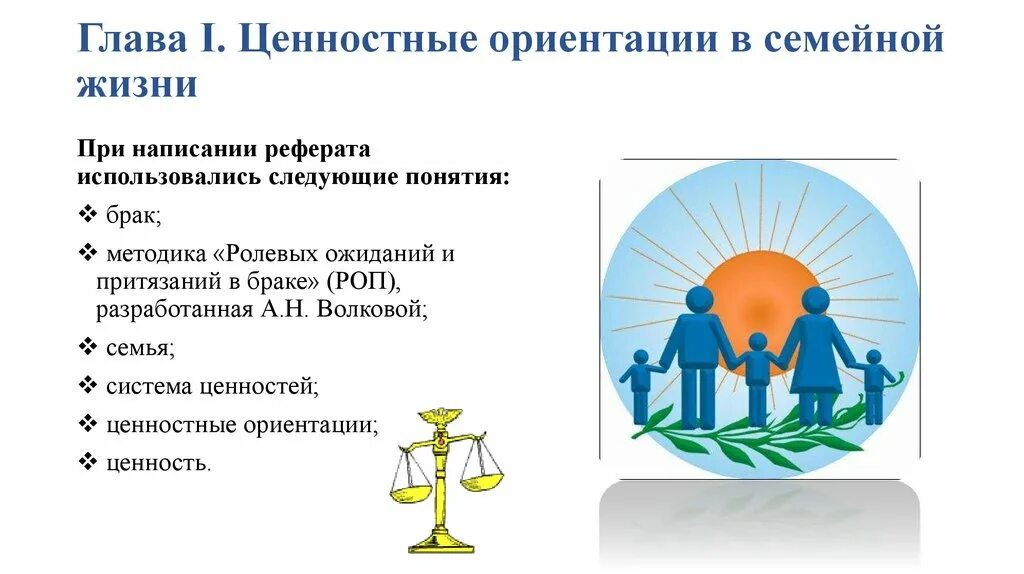 Глава I. Ценностные ориентации в семейной жизни

При написании реферата использовались следующие понятия:

❖ брак;

❖ методика «Ролевых ожиданий и притязаний в браке» (РОП), разработанная А.Н. Волковой;

❖ семья;

❖ система ценностей;

❖ ценностные ориентации;

❖ ценность.